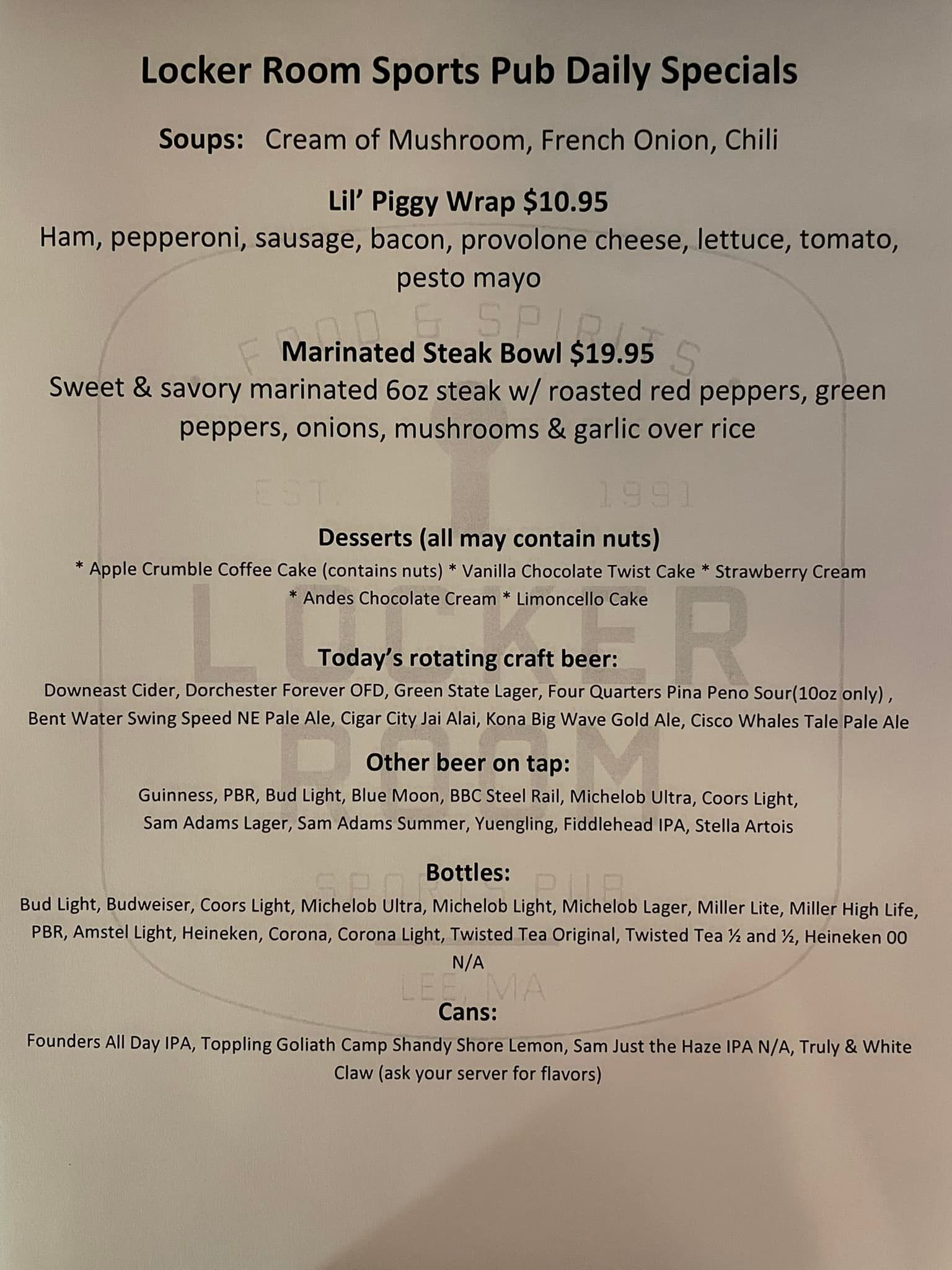 Locker Room Sports Pub Daily Specials

Soups: Cream of Mushroom, French Onion, Chili

Lil' Piggy Wrap $10.95

Ham, pepperoni, sausage, bacon, provolone cheese, lettuce, tomato, pesto mayo

Marinated Steak Bowl $19.95

Sweet & savory marinated 6oz steak w/ roasted red peppers, green peppers, onions, mushrooms & garlic over rice

Desserts (all may contain nuts)

* Apple Crumble Coffee Cake (contains nuts) * Vanilla Chocolate Twist Cake * Strawberry Cream * Andes Chocolate Cream * Limoncello Cake

Today's rotating craft beer:

Downeast Cider, Dorchester Forever OFD, Green State Lager, Four Quarters Pina Peno Sour(10oz only) , Bent Water Swing Speed NE Pale Ale, Cigar City Jai Alai, Kona Big Wave Gold Ale, Cisco Whales Tale Pale Ale

Other beer on tap:

Guinness, PBR, Bud Light, Blue Moon, BBC Steel Rail, Michelob Ultra, Coors Light, Sam Adams Lager, Sam Adams Summer, Yuengling, Fiddlehead IPA, Stella Artois

Bottles:

Bud Light, Budweiser, Coors Light, Michelob Ultra, Michelob Light, Michelob Lager, Miller Lite, Miller High Life, PBR, Amstel Light, Heineken, Corona, Corona Light, Twisted Tea Original, Twisted Tea ½ and ½, Heineken 00 N/A

Cans:

Founders All Day IPA, Toppling Goliath Camp Shandy Shore Lemon, Sam Just the Haze IPA N/A, Truly & White Claw (ask your server for flavors)

FOOD & SPIRITS EST. 1991 LOCKER ROOM SPORTS PUB LEE, MA